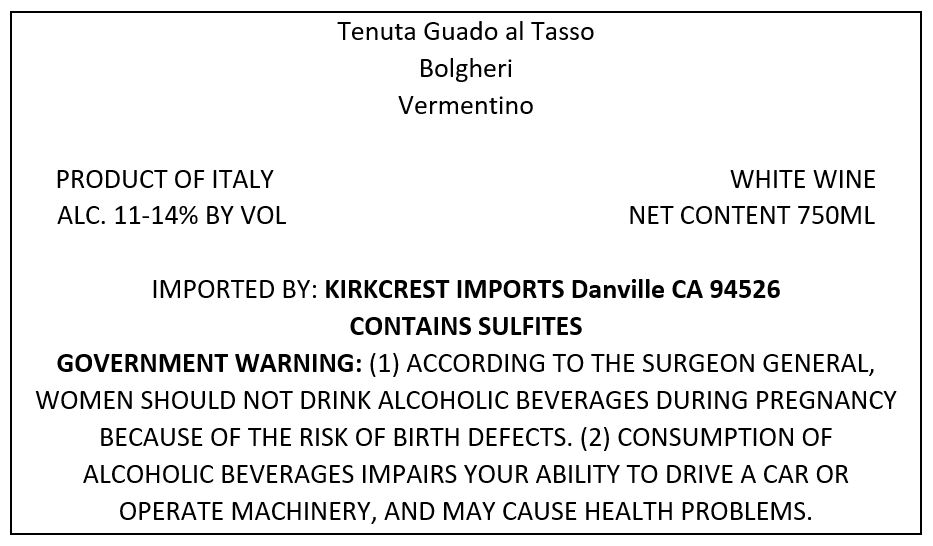 Tenuta Guado al Tasso
Bolgheri
Vermentino

PRODUCT OF ITALY
ALC. 11-14% BY VOL

WHITE WINE
NET CONTENT 750ML

IMPORTED BY: KIRKCREST IMPORTS Danville CA 94526
CONTAINS SULFITES

GOVERNMENT WARNING: (1) ACCORDING TO THE SURGEON GENERAL, WOMEN SHOULD NOT DRINK ALCOHOLIC BEVERAGES DURING PREGNANCY BECAUSE OF THE RISK OF BIRTH DEFECTS. (2) CONSUMPTION OF ALCOHOLIC BEVERAGES IMPAIRS YOUR ABILITY TO DRIVE A CAR OR OPERATE MACHINERY, AND MAY CAUSE HEALTH PROBLEMS.